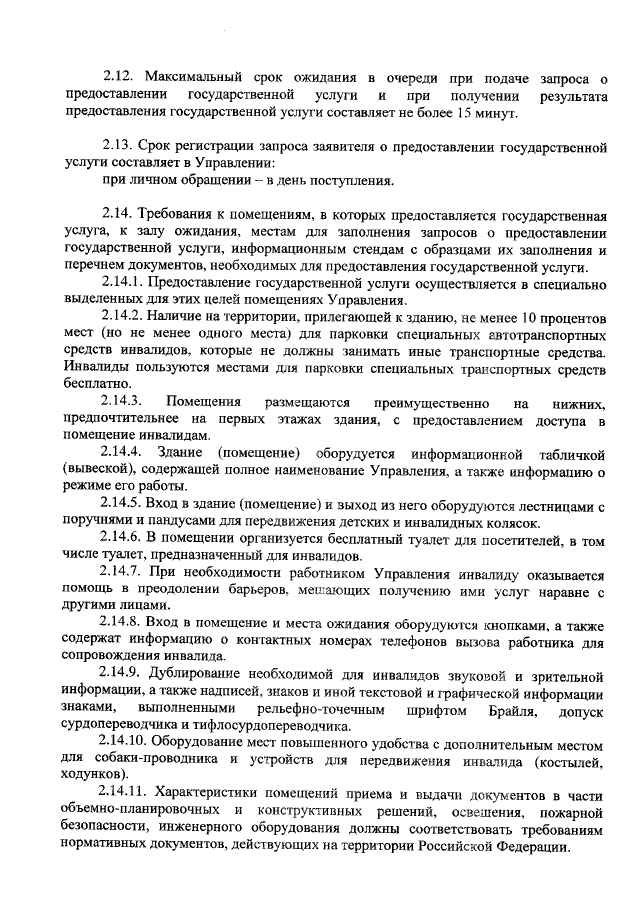 2.12. Максимальный срок ожидания в очереди при подаче запроса о предоставлении государственной услуги и при получении результата предоставления государственной услуги составляет не более 15 минут.

2.13. Срок регистрации запроса заявителя о предоставлении государственной услуги составляет в Управлении:
при личном обращении – в день поступления.

2.14. Требования к помещениям, в которых предоставляется государственная услуга, к залу ожидания, местам для заполнения запросов о предоставлении государственной услуги, информационным стендам с образцами их заполнения и перечнем документов, необходимых для предоставления государственной услуги.
2.14.1. Предоставление государственной услуги осуществляется в специально выделенных для этих целей помещениях Управления.
2.14.2. Наличие на территории, прилегающей к зданию, не менее 10 процентов мест (но не менее одного места) для парковки специальных автотранспортных средств инвалидов, которые не должны занимать иные транспортные средства. Инвалиды пользуются местами для парковки специальных транспортных средств бесплатно.
2.14.3. Помещения размещаются преимущественно на нижних, предпочтительнее на первых этажах здания, с предоставлением доступа в помещение инвалидам.
2.14.4. Здание (помещение) оборудуется информационной табличкой (вывеской), содержащей полное наименование Управления, а также информацию о режиме его работы.
2.14.5. Вход в здание (помещение) и выход из него оборудуются лестницами с поручнями и пандусами для передвижения детских и инвалидных колясок.
2.14.6. В помещении организуется бесплатный туалет для посетителей, в том числе туалет, предназначенный для инвалидов.
2.14.7. При необходимости работником Управления инвалиду оказывается помощь в преодолении барьеров, мешающих получению ими услуг наравне с другими лицами.
2.14.8. Вход в помещение и места ожидания оборудуются кнопками, а также содержат информацию о контактных номерах телефонов вызова работника для сопровождения инвалида.
2.14.9. Дублирование необходимой для инвалидов звуковой и зрительной информации, а также надписей, знаков и иной текстовой и графической информации знаками, выполненными рельефно-точечным шрифтом Брайля, допуск сурдопереводчика и тифлосурдопереводчика.
2.14.10. Оборудование мест повышенного удобства с дополнительным местом для собаки-проводника и устройств для передвижения инвалида (костылей, ходунков).
2.14.11. Характеристики помещений приема и выдачи документов в части объемно-планировочных и конструктивных решений, освещения, пожарной безопасности, инженерного оборудования должны соответствовать требованиям нормативных документов, действующих на территории Российской Федерации.